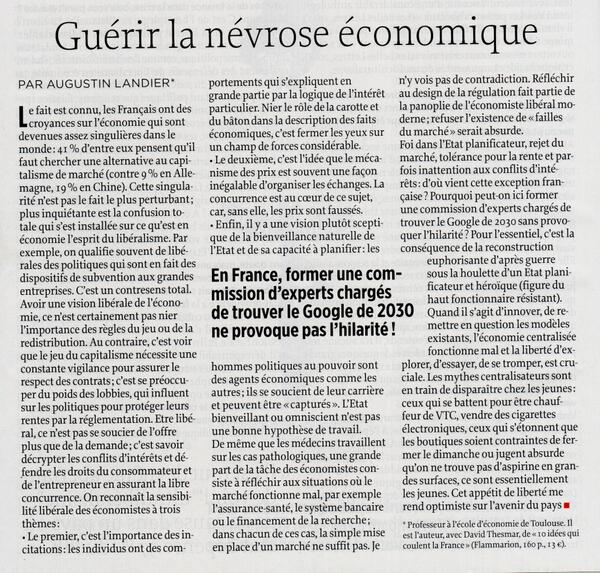 Guérir la névrose économique

PAR AUGUSTIN LANDIER*

Le fait est connu, les Français ont des croyances sur l'économie qui sont devenues assez singulières dans le monde : 41 % d'entre eux pensent qu'il faut chercher une alternative au capitalisme de marché (contre 9 % en Allemagne, 19 % en Chine). Cette singularité n'est pas le fait le plus perturbant ; plus inquiétante est la confusion totale qui s'est installée sur ce qu'est en économie l'esprit du libéralisme. Par exemple, on qualifie souvent de libérales des politiques qui sont en fait des dispositifs de subvention aux grandes entreprises. C'est un contresens total. Avoir une vision libérale de l'économie, ce n'est certainement pas nier l'importance des règles du jeu ou de la redistribution. Au contraire, c'est voir que le jeu du capitalisme nécessite une constante vigilance pour assurer le respect des contrats ; c'est se préoccuper du poids des lobbies, qui influent sur les politiques pour protéger leurs rentes par la réglementation. Etre libéral, ce n'est pas se soucier de l'offre plus que de la demande ; c'est savoir décrypter les conflits d'intérêts et défendre les droits du consommateur et de l'entrepreneur en assurant la libre concurrence. On reconnaît la sensibilité libérale des économistes à trois thèmes :
• Le premier, c'est l'importance des incitations : les individus ont des comportements qui s'expliquent en grande partie par la logique de l'intérêt particulier. Nier le rôle de la carotte et du bâton dans la description des faits économiques, c'est fermer les yeux sur un champ de forces considérable.
• Le deuxième, c'est l'idée que le mécanisme des prix est souvent une façon inégalable d'organiser les échanges. La concurrence est au cœur de ce sujet, car, sans elle, les prix sont faussés.
• Enfin, il y a une vision plutôt sceptique de la bienveillance naturelle de l'Etat et de sa capacité à planifier : les

En France, former une commission d'experts chargés de trouver le Google de 2030 ne provoque pas l'hilarité !

hommes politiques au pouvoir sont des agents économiques comme les autres ; ils se soucient de leur carrière et peuvent être « capturés ». L'Etat bienveillant ou omniscient n'est pas une bonne hypothèse de travail.
De même que les médecins travaillent sur les cas pathologiques, une grande part de la tâche des économistes consiste à réfléchir aux situations où le marché fonctionne mal, par exemple l'assurance-santé, le système bancaire ou le financement de la recherche ; dans chacun de ces cas, la simple mise en place d'un marché ne suffit pas. Je n'y vois pas de contradiction. Réfléchir au design de la régulation fait partie de la panoplie de l'économiste libéral moderne ; refuser l'existence de « failles du marché » serait absurde.
Foi dans l'Etat planificateur, rejet du marché, tolérance pour la rente et parfois inattention aux conflits d'intérêts : d'où vient cette exception française ? Pourquoi peut-on ici former une commission d'experts chargés de trouver le Google de 2030 sans provoquer l'hilarité ? Pour l'essentiel, c'est la conséquence de la reconstruction euphorisante d'après guerre sous la houlette d'un Etat planificateur et héroïque (figure du haut fonctionnaire résistant). Quand il s'agit d'innover, de remettre en question les modèles existants, l'économie centralisée fonctionne mal et la liberté d'explorer, d'essayer, de se tromper, est cruciale. Les mythes centralisateurs sont en train de disparaître chez les jeunes : ceux qui se battent pour être chauffeur de VTC, vendre des cigarettes électroniques, ceux qui s'étonnent que les boutiques soient contraintes de fermer le dimanche ou jugent absurde qu'on ne trouve pas d'aspirine en grandes surfaces, ce sont essentiellement les jeunes. Cet appétit de liberté me rend optimiste sur l'avenir du pays ■

* Professeur à l'école d'économie de Toulouse. Il est l'auteur, avec David Thesmar, de « 10 idées qui coulent la France » (Flammarion, 160 p., 13 €).